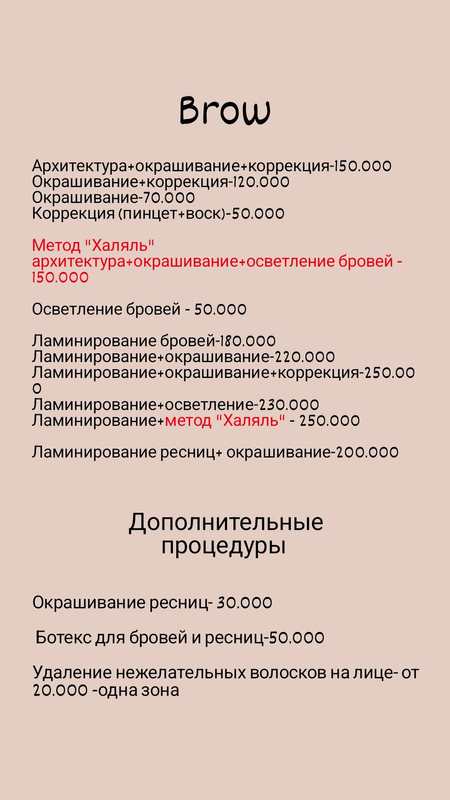 Brow

Архитектура+окрашивание+коррекция-150.000
Окрашивание+коррекция-120.000
Окрашивание-70.000
Коррекция (пинцет+воск)-50.000

Метод "Халяль"
архитектура+окрашивание+осветление бровей - 150.000

Осветление бровей - 50.000

Ламинирование бровей-180.000
Ламинирование+окрашивание-220.000
Ламинирование+окрашивание+коррекция-250.000
Ламинирование+осветление-230.000
Ламинирование+метод "Халяль" - 250.000

Ламинирование ресниц+ окрашивание-200.000

Дополнительные процедуры

Окрашивание ресниц- 30.000

Ботекс для бровей и ресниц-50.000

Удаление нежелательных волосков на лице- от 20.000 -одна зона